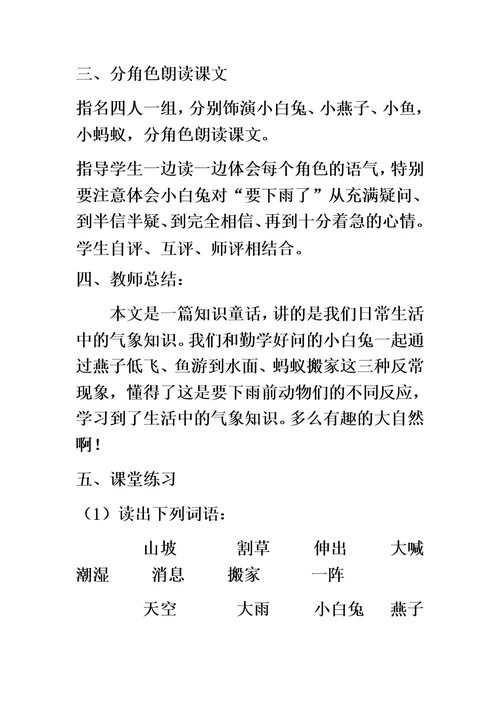 三、分角色朗读课文

指名四人一组，分别饰演小白兔、小燕子、小鱼，小蚂蚁，分角色朗读课文。

指导学生一边读一边体会每个角色的语气，特别要注意体会小白兔对“要下雨了”从充满疑问、到半信半疑、到完全相信、再到十分着急的心情。学生自评、互评、师评相结合。

四、教师总结：

本文是一篇知识童话，讲的是我们日常生活中的气象知识。我们和勤学好问的小白兔一起通过燕子低飞、鱼游到水面、蚂蚁搬家这三种反常现象，懂得了这是要下雨前动物们的不同反应，学习到了生活中的气象知识。多么有趣的大自然啊！

五、课堂练习

（1）读出下列词语：

山坡　割草　伸出　大喊

潮湿　消息　搬家　一阵

天空　大雨　小白兔　燕子